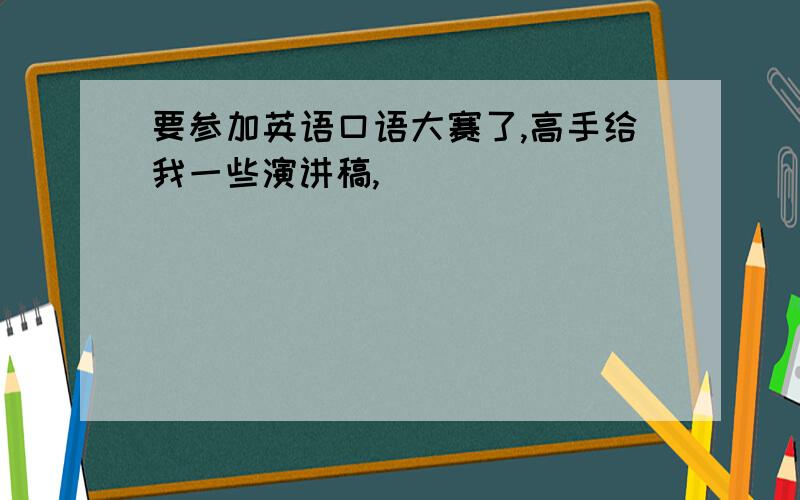 要参加英语口语大赛了,高手给我一些演讲稿,